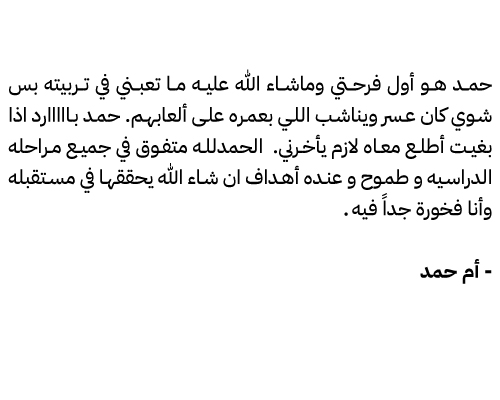 حمد هو أول فرحتي وماشاء الله عليه ما تعبني في تربيته بس شوي كان عسر ويناشب اللي بعمره على ألعابهم. حمد بااااارد اذا بغيت أطلع معاه لازم يأخرني. الحمدلله متفوق في جميع مراحله الدراسيه و طموح و عنده أهداف ان شاء الله يحققها في مستقبله وأنا فخورة جداً فيه.

- أم حمد